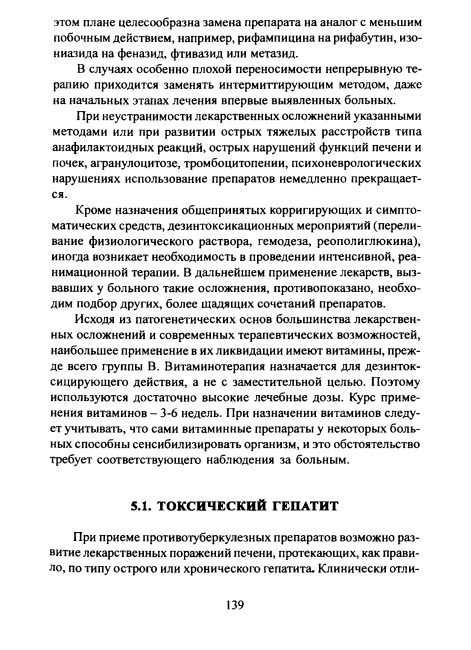 этом плане целесообразна замена препарата на аналог с меньшим побочным действием, например, рифампицина на рифабутин, изониазида на феназид, фтивазид или метазид.

В случаях особенно плохой переносимости непрерывную терапию приходится заменять интермиттирующим методом, даже на начальных этапах лечения впервые выявленных больных.

При неустранимости лекарственных осложнений указанными методами или при развитии острых тяжелых расстройств типа анафилактоидных реакций, острых нарушений функций печени и почек, агранулоцитозе, тромбоцитопении, психоневрологических нарушениях использование препаратов немедленно прекращается.

Кроме назначения общепринятых корригирующих и симптоматических средств, дезинтоксикационных мероприятий (переливание физиологического раствора, гемодеза, реополиглюкина), иногда возникает необходимость в проведении интенсивной, реанимационной терапии. В дальнейшем применение лекарств, вызвавших у больного такие осложнения, противопоказано, необходим подбор других, более щадящих сочетаний препаратов.

Исходя из патогенетических основ большинства лекарственных осложнений и современных терапевтических возможностей, наибольшее применение в их ликвидации имеют витамины, прежде всего группы В. Витаминотерапия назначается для дезинтоксицирующего действия, а не с заместительной целью. Поэтому используются достаточно высокие лечебные дозы. Курс применения витаминов – 3-6 недель. При назначении витаминов следует учитывать, что сами витаминные препараты у некоторых больных способны сенсибилизировать организм, и это обстоятельство требует соответствующего наблюдения за больным.

5.1. ТОКСИЧЕСКИЙ ГЕПАТИТ

При приеме противотуберкулезных препаратов возможно развитие лекарственных поражений печени, протекающих, как правило, по типу острого или хронического гепатита. Клинически отли-

139